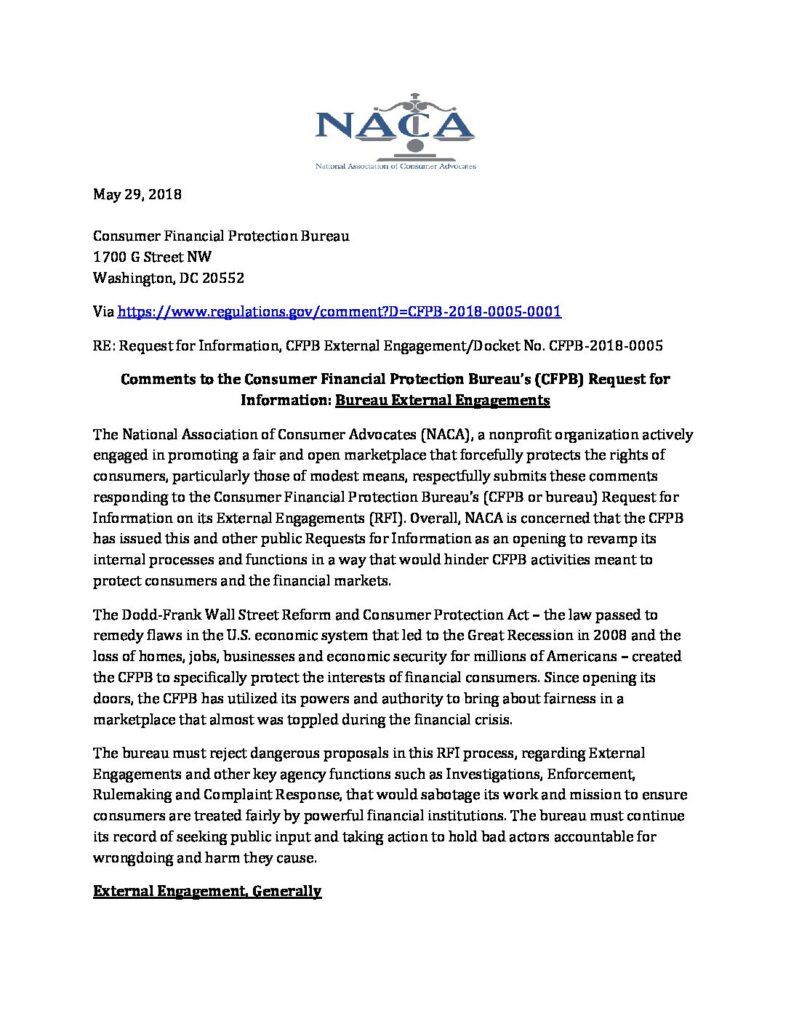 NACA
National Association of Consumer Advocates

May 29, 2018

Consumer Financial Protection Bureau
1700 G Street NW
Washington, DC 20552

Via https://www.regulations.gov/comment?D=CFPB-2018-0005-0001

RE: Request for Information, CFPB External Engagement/Docket No. CFPB-2018-0005

Comments to the Consumer Financial Protection Bureau's (CFPB) Request for Information: Bureau External Engagements

The National Association of Consumer Advocates (NACA), a nonprofit organization actively engaged in promoting a fair and open marketplace that forcefully protects the rights of consumers, particularly those of modest means, respectfully submits these comments responding to the Consumer Financial Protection Bureau's (CFPB or bureau) Request for Information on its External Engagements (RFI). Overall, NACA is concerned that the CFPB has issued this and other public Requests for Information as an opening to revamp its internal processes and functions in a way that would hinder CFPB activities meant to protect consumers and the financial markets.

The Dodd-Frank Wall Street Reform and Consumer Protection Act – the law passed to remedy flaws in the U.S. economic system that led to the Great Recession in 2008 and the loss of homes, jobs, businesses and economic security for millions of Americans – created the CFPB to specifically protect the interests of financial consumers. Since opening its doors, the CFPB has utilized its powers and authority to bring about fairness in a marketplace that almost was toppled during the financial crisis.

The bureau must reject dangerous proposals in this RFI process, regarding External Engagements and other key agency functions such as Investigations, Enforcement, Rulemaking and Complaint Response, that would sabotage its work and mission to ensure consumers are treated fairly by powerful financial institutions. The bureau must continue its record of seeking public input and taking action to hold bad actors accountable for wrongdoing and harm they cause.

External Engagement, Generally